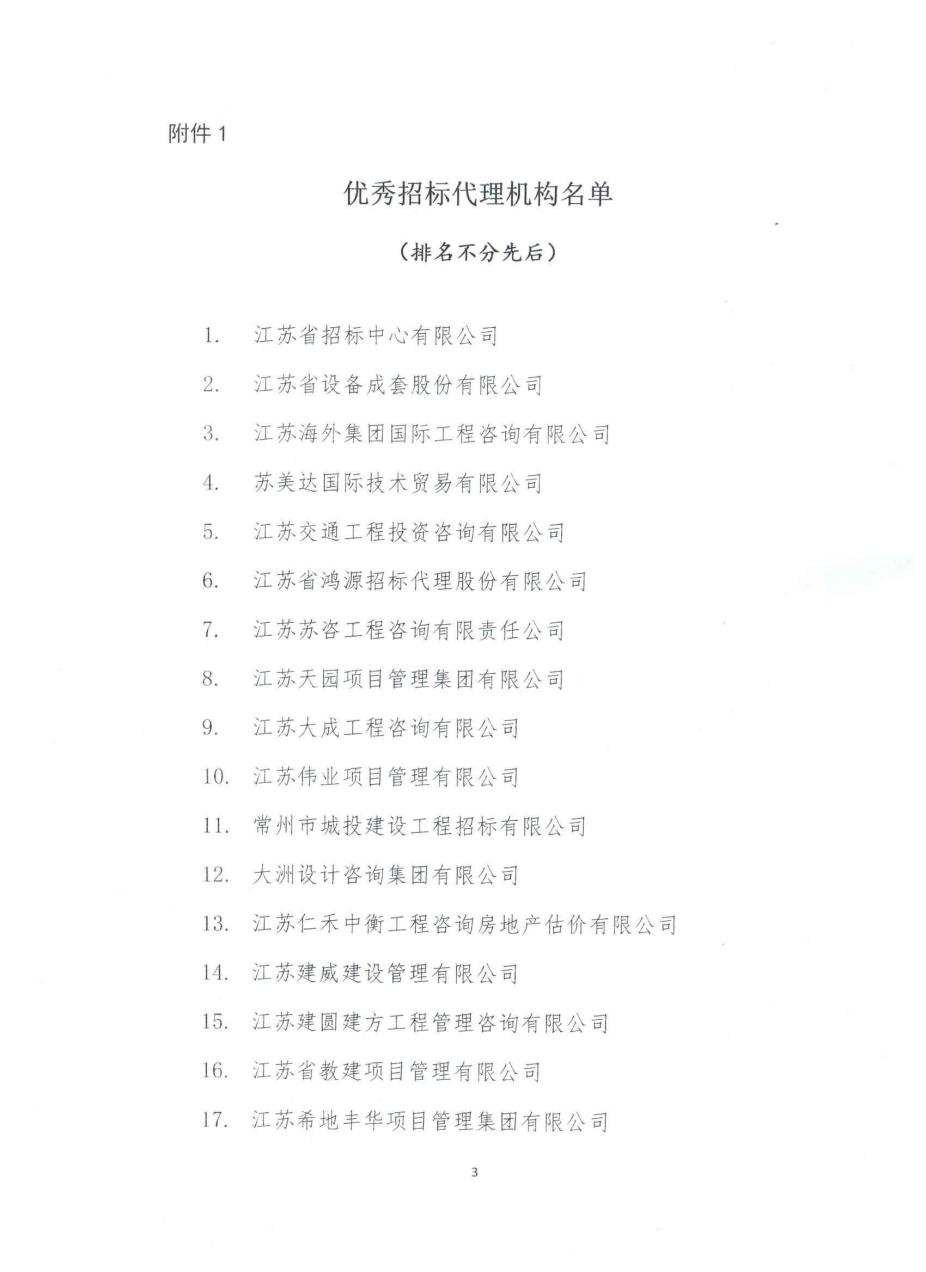 附件 1

优秀招标代理机构名单

（排名不分先后）

1. 江苏省招标中心有限公司

2. 江苏省设备成套股份有限公司

3. 江苏海外集团国际工程咨询有限公司

4. 苏美达国际技术贸易有限公司

5. 江苏交通工程投资咨询有限公司

6. 江苏省鸿源招标代理股份有限公司

7. 江苏苏咨工程咨询有限责任公司

8. 江苏天园项目管理集团有限公司

9. 江苏大成工程咨询有限公司

10. 江苏伟业项目管理有限公司

11. 常州市城投建设工程招标有限公司

12. 大洲设计咨询集团有限公司

13. 江苏仁禾中衡工程咨询房地产估价有限公司

14. 江苏建威建设管理有限公司

15. 江苏建圆建方工程管理咨询有限公司

16. 江苏省教建项目管理有限公司

17. 江苏希地丰华项目管理集团有限公司

3